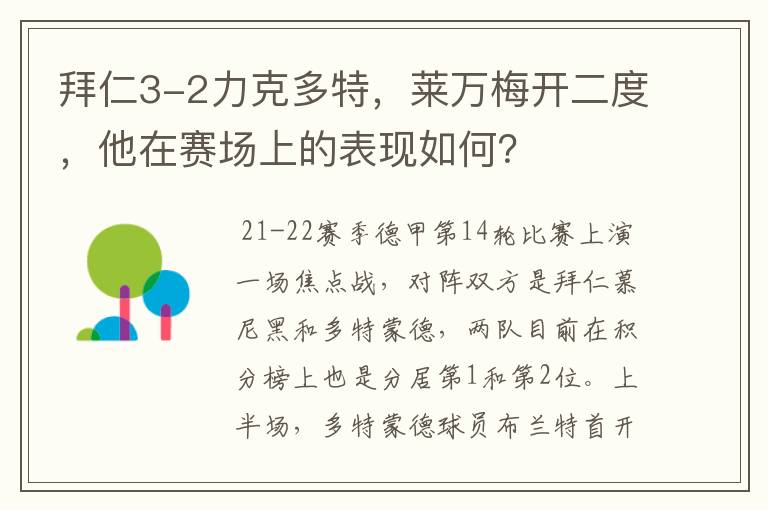 拜仁3-2力克多特，莱万梅开二度，他在赛场上的表现如何?

21-22赛季德甲第14轮比赛上演一场焦点战，对阵双方是拜仁慕尼黑和多特蒙德，两队目前在积分榜上也是分居第1和第2位。上半场，多特蒙德球员布兰特首开